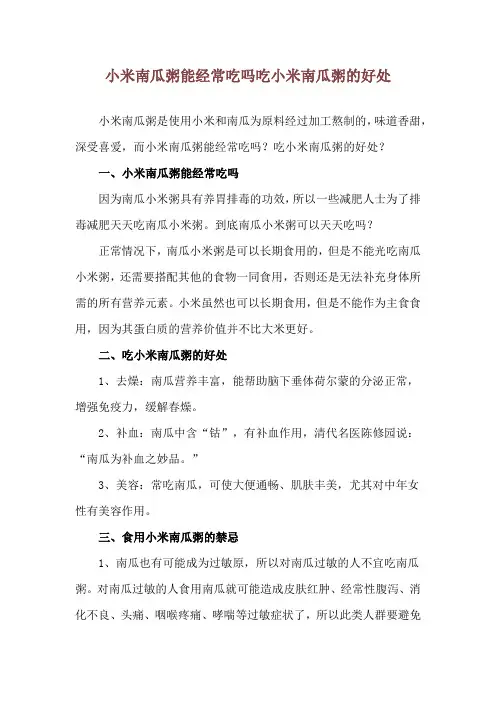 小米南瓜粥能经常吃吗吃小米南瓜粥的好处

小米南瓜粥是使用小米和南瓜为原料经过加工熬制的，味道香甜，深受喜爱，而小米南瓜粥能经常吃吗？吃小米南瓜粥的好处？

一、小米南瓜粥能经常吃吗

因为南瓜小米粥具有养胃排毒的功效，所以一些减肥人士为了排毒减肥天天吃南瓜小米粥。到底南瓜小米粥可以天天吃吗？

正常情况下，南瓜小米粥是可以长期食用的，但是不能光吃南瓜小米粥，还需要搭配其他的食物一同食用，否则还是无法补充身体所需的所有营养元素。小米虽然也可以长期食用，但是不能作为主食食用，因为其蛋白质的营养价值并不比大米更好。

二、吃小米南瓜粥的好处

1、去燥：南瓜营养丰富，能帮助脑下垂体荷尔蒙的分泌正常，增强免疫力，缓解春燥。

2、补血：南瓜中含“钴”，有补血作用，清代名医陈修园说：“南瓜为补血之妙品。”

3、美容：常吃南瓜，可使大便通畅、肌肤丰美，尤其对中年女性有美容作用。

三、食用小米南瓜粥的禁忌

1、南瓜也有可能成为过敏原，所以对南瓜过敏的人不宜吃南瓜粥。对南瓜过敏的人食用南瓜就可能造成皮肤红肿、经常性腹泻、消化不良、头痛、咽喉疼痛、哮喘等过敏症状了，所以此类人群要避免